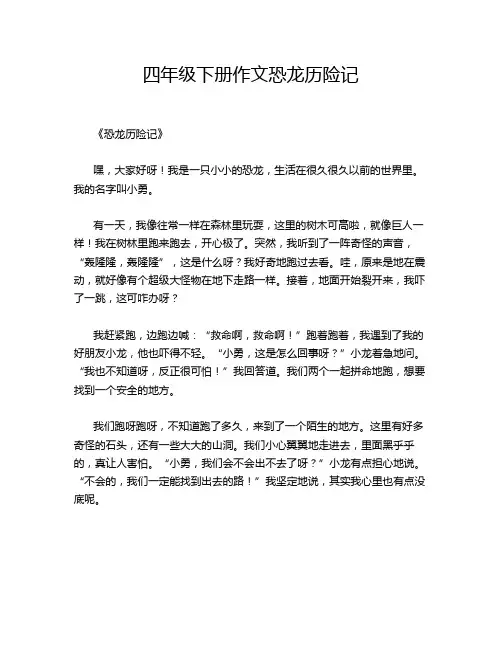 四年级下册作文恐龙历险记

《恐龙历险记》

嘿，大家好呀！我是一只小小的恐龙，生活在很久很久以前的世界里。我的名字叫小勇。

有一天，我像往常一样在森林里玩耍，这里的树木可高啦，就像巨人一样！我在树林里跑来跑去，开心极了。突然，我听到了一阵奇怪的声音，“轰隆隆，轰隆隆”，这是什么呀？我好奇地跑过去看。哇，原来是地在震动，就好像有个超级大怪物在地下走路一样。接着，地面开始裂开来，我吓了一跳，这可咋办呀？

我赶紧跑，边跑边喊：“救命啊，救命啊！”跑着跑着，我遇到了我的好朋友小龙，他也吓得不轻。“小勇，这是怎么回事呀？”小龙着急地问。“我也不知道呀，反正很可怕！”我回答道。我们两个一起拼命地跑，想要找到一个安全的地方。

我们跑呀跑呀，不知道跑了多久，来到了一个陌生的地方。这里有好多奇怪的石头，还有一些大大的山洞。我们小心翼翼地走进去，里面黑乎乎的，真让人害怕。“小勇，我们会不会出不去了呀？”小龙有点担心地说。“不会的，我们一定能找到出去的路！”我坚定地说，其实我心里也有点没底呢。